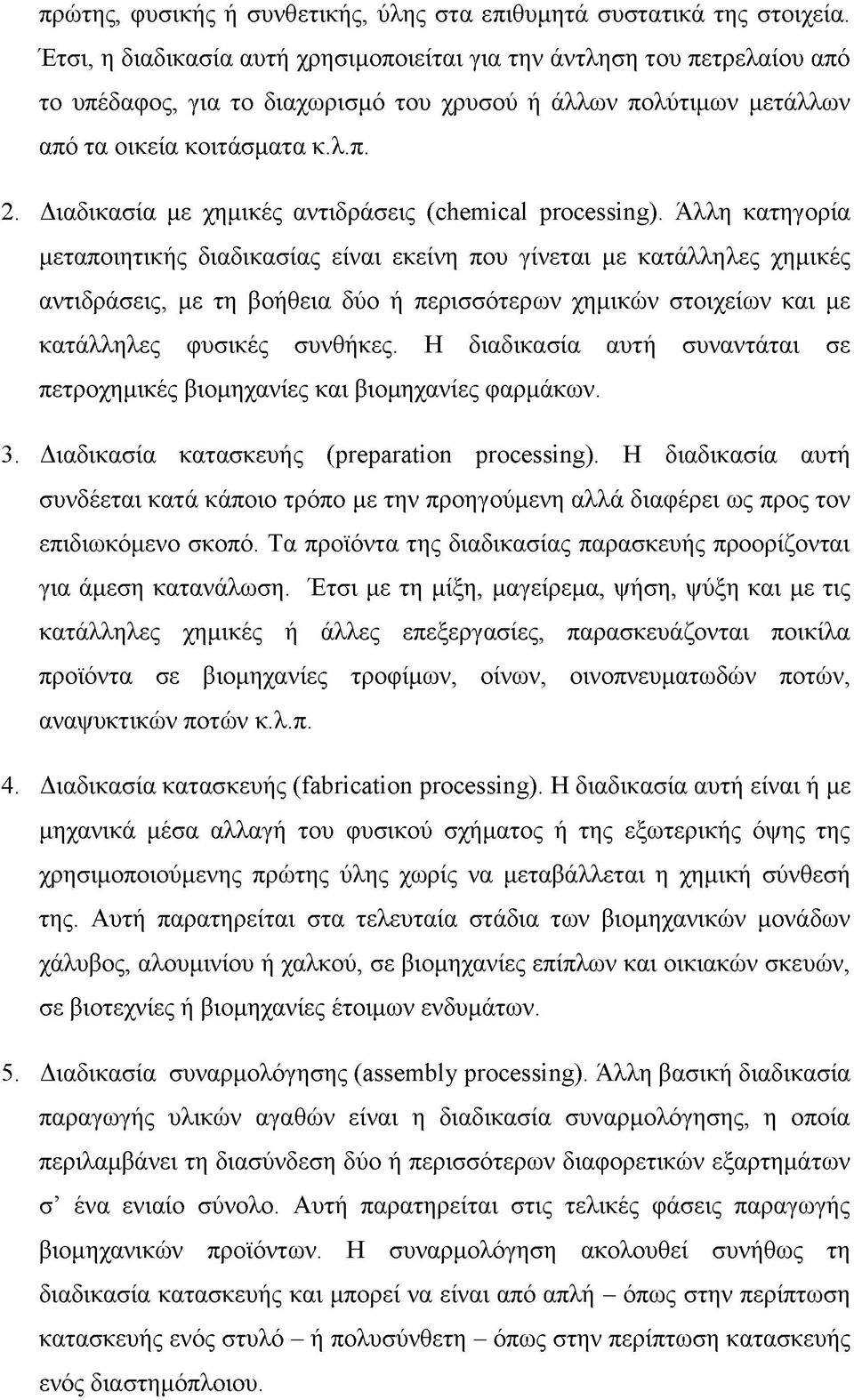 πρώτης, φυσικής ή συνθετικής, ύλης στα επιθυμητά συστατικά της στοιχεία. Έτσι, η διαδικασία αυτή χρησιμοποιείται για την άντληση του πετρελαίου από το υπέδαφος, για το διαχωρισμό του χρυσού ή άλλων πολύτιμων μετάλλων από τα οικεία κοιτάσματα κ.λ.π.

2. Διαδικασία με χημικές αντιδράσεις (chemical processing). Άλλη κατηγορία μεταποιητικής διαδικασίας είναι εκείνη που γίνεται με κατάλληλες χημικές αντιδράσεις, με τη βοήθεια δύο ή περισσότερων χημικών στοιχείων και με κατάλληλες φυσικές συνθήκες. Η διαδικασία αυτή συναντάται σε πετροχημικές βιομηχανίες και βιομηχανίες φαρμάκων.

3. Διαδικασία κατασκευής (preparation processing). Η διαδικασία αυτή συνδέεται κατά κάποιο τρόπο με την προηγούμενη αλλά διαφέρει ως προς τον επιδιωκόμενο σκοπό. Τα προϊόντα της διαδικασίας παρασκευής προορίζονται για άμεση κατανάλωση. Έτσι με τη μίξη, μαγείρεμα, ψήση, ψύξη και με τις κατάλληλες χημικές ή άλλες επεξεργασίες, παρασκευάζονται ποικίλα προϊόντα σε βιομηχανίες τροφίμων, οίνων, οινοπνευματωδών ποτών, αναψυκτικών ποτών κ.λ.π.

4. Διαδικασία κατασκευής (fabrication processing). Η διαδικασία αυτή είναι ή με μηχανικά μέσα αλλαγή του φυσικού σχήματος ή της εξωτερικής όψης της χρησιμοποιούμενης πρώτης ύλης χωρίς να μεταβάλλεται η χημική σύνθεσή της. Αυτή παρατηρείται στα τελευταία στάδια των βιομηχανικών μονάδων χάλυβος, αλουμινίου ή χαλκού, σε βιομηχανίες επίπλων και οικιακών σκευών, σε βιοτεχνίες ή βιομηχανίες έτοιμων ενδυμάτων.

5. Διαδικασία συναρμολόγησης (assembly processing). Άλλη βασική διαδικασία παραγωγής υλικών αγαθών είναι η διαδικασία συναρμολόγησης, η οποία περιλαμβάνει τη διασύνδεση δύο ή περισσότερων διαφορετικών εξαρτημάτων σ' ένα ενιαίο σύνολο. Αυτή παρατηρείται στις τελικές φάσεις παραγωγής βιομηχανικών προϊόντων. Η συναρμολόγηση ακολουθεί συνήθως τη διαδικασία κατασκευής και μπορεί να είναι από απλή – όπως στην περίπτωση κατασκευής ενός στυλό – ή πολυσύνθετη – όπως στην περίπτωση κατασκευής ενός διαστημόπλοιου.